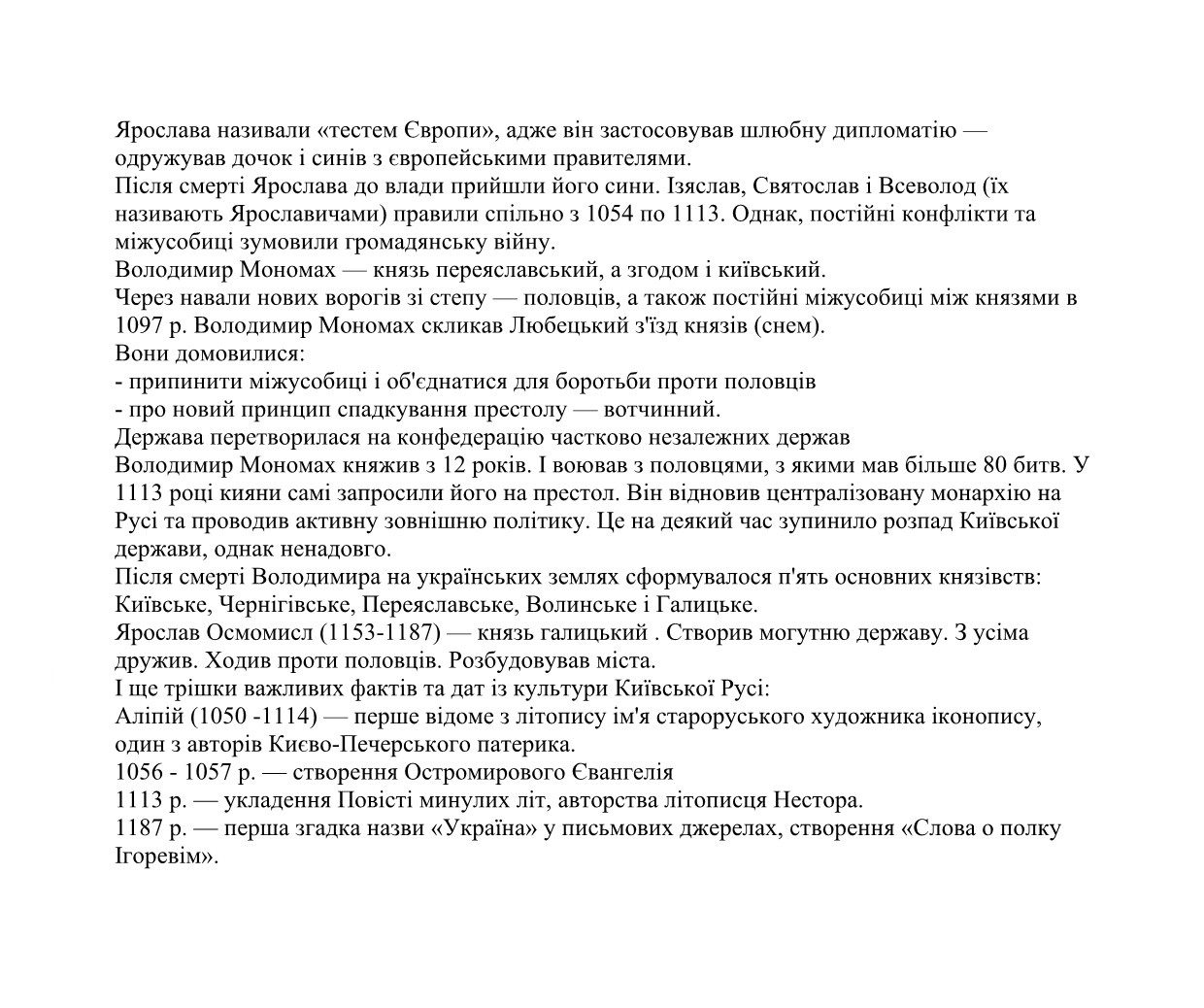 Ярослава називали «тестем Європи», адже він застосовував шлюбну дипломатію — одружував дочок і синів з європейськими правителями.
Після смерті Ярослава до влади прийшли його сини. Ізяслав, Святослав і Всеволод (їх називають Ярославичами) правили спільно з 1054 по 1113. Однак, постійні конфлікти та міжусобиці зумовили громадянську війну.
Володимир Мономах — князь переяславський, а згодом і київський.
Через навали нових ворогів зі степу — половців, а також постійні міжусобиці між князями в 1097 р. Володимир Мономах скликав Любецький з'їзд князів (снем).
Вони домовилися:
- припинити міжусобиці і об'єднатися для боротьби проти половців
- про новий принцип спадкування престолу — вотчинний.
Держава перетворилася на конфедерацію частково незалежних держав
Володимир Мономах княжив з 12 років. І воював з половцями, з якими мав більше 80 битв. У 1113 році кияни самі запросили його на престол. Він відновив централізовану монархію на Русі та проводив активну зовнішню політику. Це на деякий час зупинило розпад Київської держави, однак ненадовго.
Після смерті Володимира на українських землях сформувалося п'ять основних князівств: Київське, Чернігівське, Переяславське, Волинське і Галицьке.
Ярослав Осмомисл (1153-1187) — князь галицький . Створив могутню державу. З усіма дружив. Ходив проти половців. Розбудовував міста.
І ще трішки важливих фактів та дат із культури Київської Русі:
Аліпій (1050 -1114) — перше відоме з літопису ім'я староруського художника іконопису, один з авторів Києво-Печерського патерика.
1056 - 1057 р. — створення Остромирового Євангелія
1113 р. — укладення Повісті минулих літ, авторства літописця Нестора.
1187 р. — перша згадка назви «Україна» у письмових джерелах, створення «Слова о полку Ігоревім».